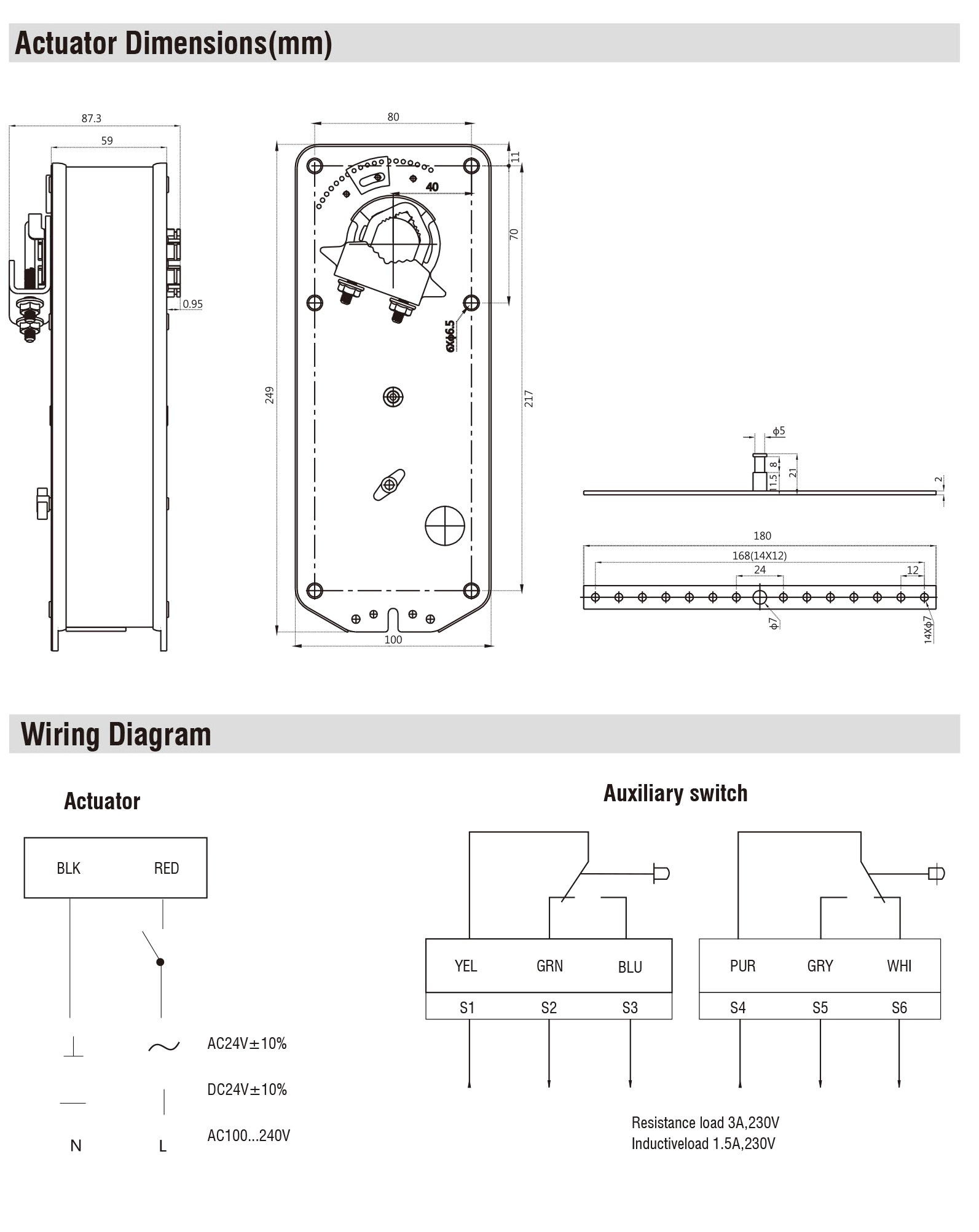 Actuator Dimensions(mm)

87.3
59
0.95

80
11
40
70
6Xϕ6.5
249
217
100

ϕ5
8
1.5
21
2

180
168(14X12)
24
12
ϕ7
14Xϕ7

Wiring Diagram

Actuator

BLK RED

AC24V±10%

DC24V±10%

N L AC100...240V

Auxiliary switch

YEL GRN BLU
S1 S2 S3

PUR GRY WHI
S4 S5 S6

Resistance load 3A,230V
Inductiveload 1.5A,230V